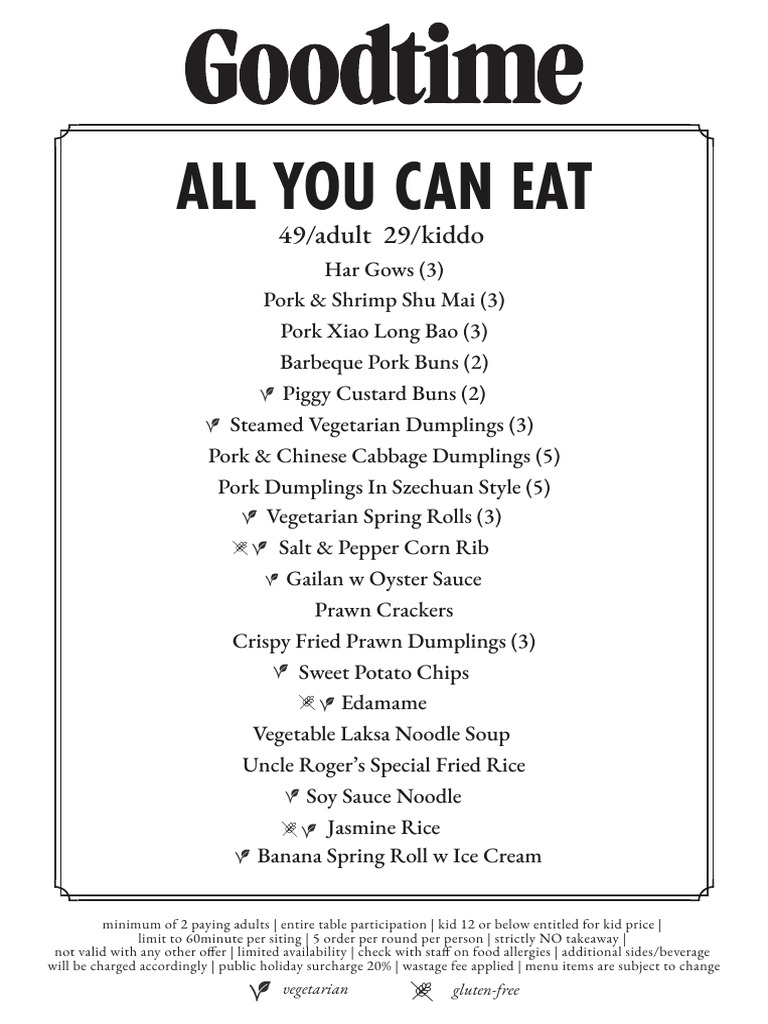 Goodtime

ALL YOU CAN EAT

49/adult 29/kiddo

Har Gows (3)

Pork & Shrimp Shu Mai (3)

Pork Xiao Long Bao (3)

Barbeque Pork Buns (2)

Piggy Custard Buns (2)

Steamed Vegetarian Dumplings (3)

Pork & Chinese Cabbage Dumplings (5)

Pork Dumplings In Szechuan Style (5)

Vegetarian Spring Rolls (3)

Salt & Pepper Corn Rib

Gailan w Oyster Sauce

Prawn Crackers

Crispy Fried Prawn Dumplings (3)

Sweet Potato Chips

Edamame

Vegetable Laksa Noodle Soup

Uncle Roger's Special Fried Rice

Soy Sauce Noodle

Jasmine Rice

Banana Spring Roll w Ice Cream

minimum of 2 paying adults | entire table participation | kid 12 or below entitled for kid price | limit to 60minute per siting | 5 order per round per person | strictly NO takeaway | not valid with any other offer | limited availability | check with staff on food allergies | additional sides/beverage will be charged accordingly | public holiday surcharge 20% | wastage fee applied | menu items are subject to change

vegetarian gluten-free